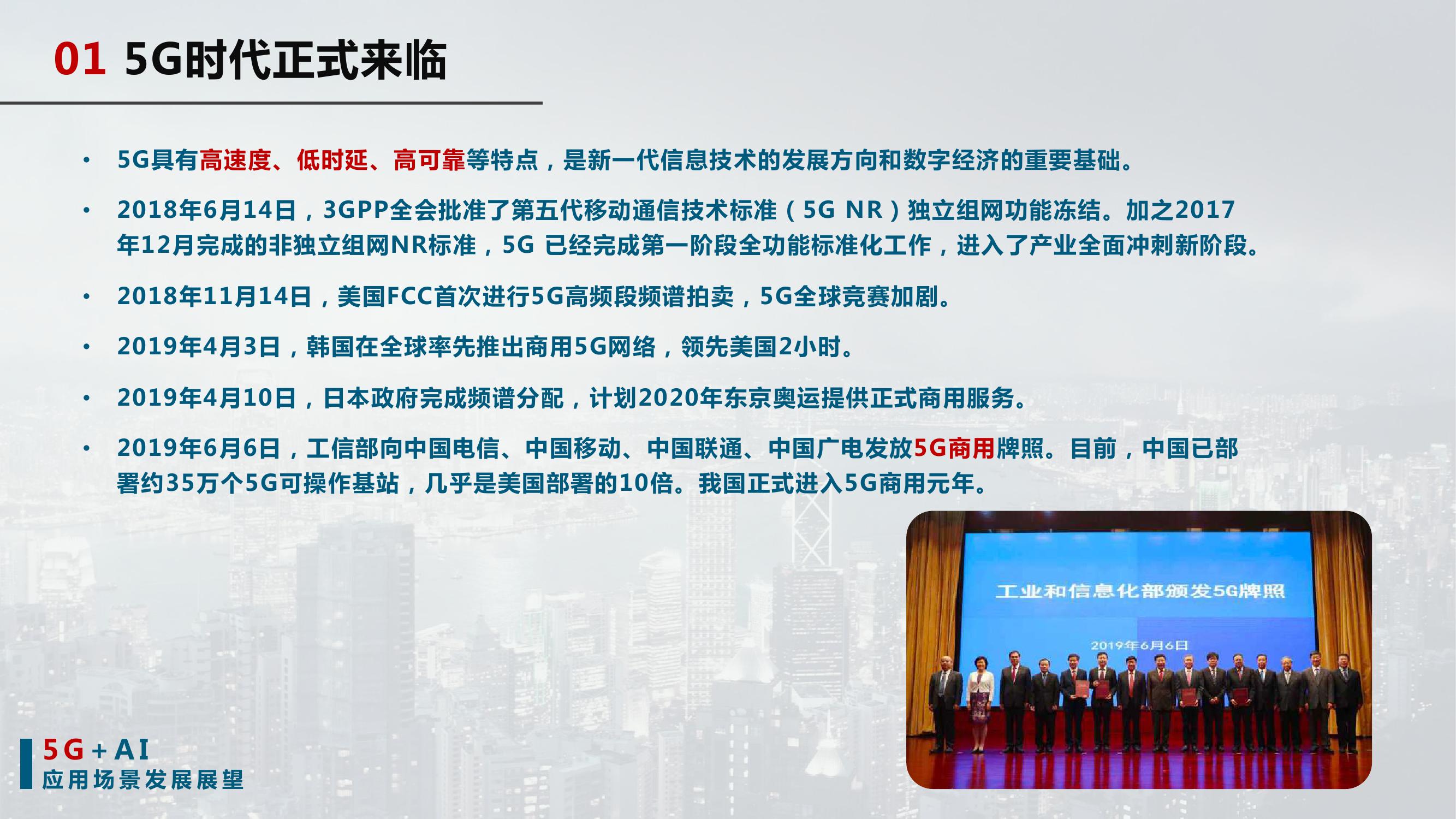 01 5G时代正式来临

• 5G具有高速度、低时延、高可靠等特点，是新一代信息技术的发展方向和数字经济的重要基础。

• 2018年6月14日，3GPP全会批准了第五代移动通信技术标准（5G NR）独立组网功能冻结。加之2017年12月完成的非独立组网NR标准，5G已经完成第一阶段全功能标准化工作，进入了产业全面冲刺新阶段。

• 2018年11月14日，美国FCC首次进行5G高频段频谱拍卖，5G全球竞赛加剧。

• 2019年4月3日，韩国在全球率先推出商用5G网络，领先美国2小时。

• 2019年4月10日，日本政府完成频谱分配，计划2020年东京奥运提供正式商用服务。

• 2019年6月6日，工信部向中国电信、中国移动、中国联通、中国广电发放5G商用牌照。目前，中国已部署约35万个5G可操作基站，几乎是美国部署的10倍。我国正式进入5G商用元年。

工业和信息化部颁发5G牌照

2019年6月6日

5G+AI
应用场景发展展望